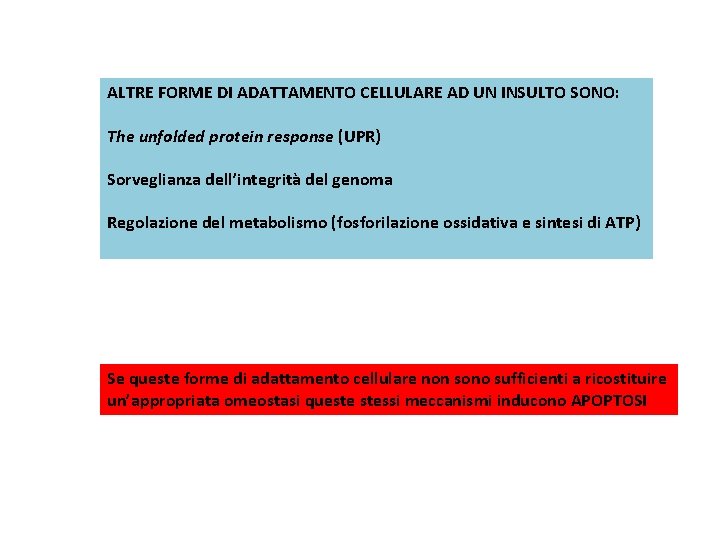 ALTRE FORME DI ADATTAMENTO CELLULARE AD UN INSULTO SONO:

The unfolded protein response (UPR)

Sorveglianza dell'integrità del genoma

Regolazione del metabolismo (fosforilazione ossidativa e sintesi di ATP)

Se queste forme di adattamento cellulare non sono sufficienti a ricostituire un'appropriata omeostasi queste stessi meccanismi inducono APOPTOSI